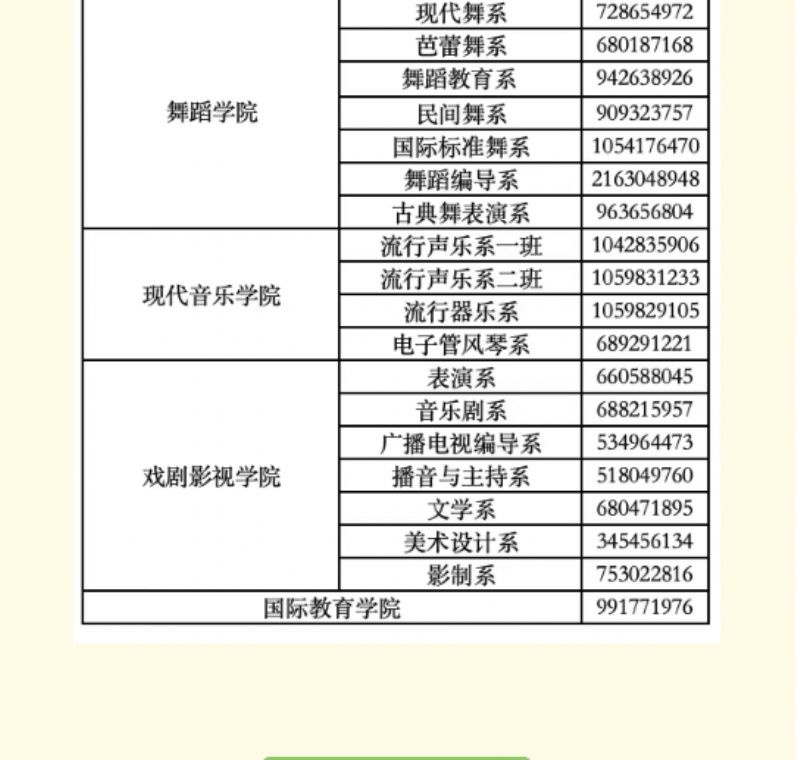 | | | |
|---|---|---|
| 舞蹈学院 | 现代舞系 | 728654972 |
| | 芭蕾舞系 | 680187168 |
| | 舞蹈教育系 | 942638926 |
| | 民间舞系 | 909323757 |
| | 国际标准舞系 | 1054176470 |
| | 舞蹈编导系 | 2163048948 |
| | 古典舞表演系 | 963656804 |
| 现代音乐学院 | 流行声乐系一班 | 1042835906 |
| | 流行声乐系二班 | 1059831233 |
| | 流行器乐系 | 1059829105 |
| | 电子管风琴系 | 689291221 |
| 戏剧影视学院 | 表演系 | 660588045 |
| | 音乐剧系 | 688215957 |
| | 广播电视编导系 | 534964473 |
| | 播音与主持系 | 518049760 |
| | 文学系 | 680471895 |
| | 美术设计系 | 345456134 |
| | 影制系 | 753022816 |
| 国际教育学院 | | 991771976 |